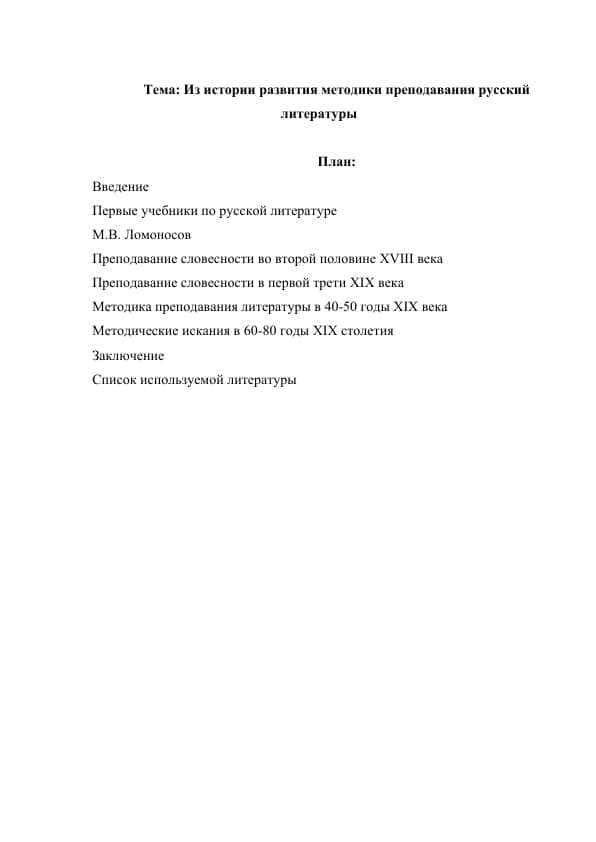 Тема: Из истории развития методики преподавания русский литературы

План:

Введение

Первые учебники по русской литературе

М.В. Ломоносов

Преподавание словесности во второй половине XVIII века

Преподавание словесности в первой трети XIX века

Методика преподавания литературы в 40-50 годы XIX века

Методические искания в 60-80 годы XIX столетия

Заключение

Список используемой литературы